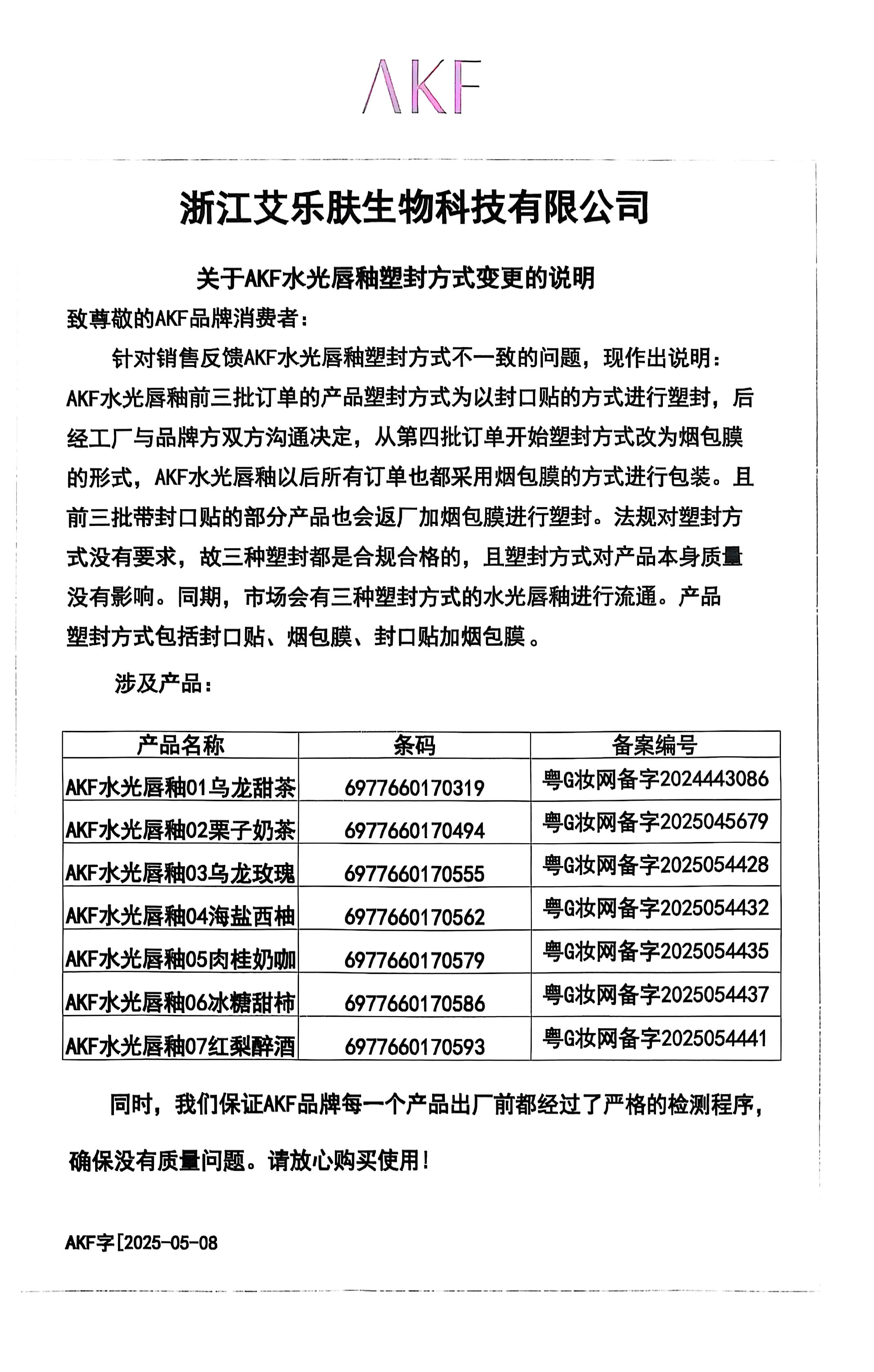 AKF

浙江艾乐肤生物科技有限公司

关于AKF水光唇釉塑封方式变更的说明

致尊敬的AKF品牌消费者：

针对销售反馈AKF水光唇釉塑封方式不一致的问题，现作出说明：AKF水光唇釉前三批订单的产品塑封方式为以封口贴的方式进行塑封，后经工厂与品牌方双方沟通决定，从第四批订单开始塑封方式改为烟包膜的形式，AKF水光唇釉以后所有订单也都采用烟包膜的方式进行包装。且前三批带封口贴的部分产品也会返厂加烟包膜进行塑封。法规对塑封方式没有要求，故三种塑封都是合规合格的，且塑封方式对产品本身质量没有影响。同期，市场会有三种塑封方式的水光唇釉进行流通。产品塑封方式包括封口贴、烟包膜、封口贴加烟包膜。

涉及产品：

| 产品名称 | 条码 | 备案编号 |
|---|---|---|
| AKF水光唇釉01乌龙甜茶 | 6977660170319 | 粤G妆网备字2024443086 |
| AKF水光唇釉02栗子奶茶 | 6977660170494 | 粤G妆网备字2025045679 |
| AKF水光唇釉03乌龙玫瑰 | 6977660170555 | 粤G妆网备字2025054428 |
| AKF水光唇釉04海盐西柚 | 6977660170562 | 粤G妆网备字2025054432 |
| AKF水光唇釉05肉桂奶咖 | 6977660170579 | 粤G妆网备字2025054435 |
| AKF水光唇釉06冰糖甜柿 | 6977660170586 | 粤G妆网备字2025054437 |
| AKF水光唇釉07红梨醉酒 | 6977660170593 | 粤G妆网备字2025054441 |

同时，我们保证AKF品牌每一个产品出厂前都经过了严格的检测程序，确保没有质量问题。请放心购买使用！

AKF字[2025-05-08